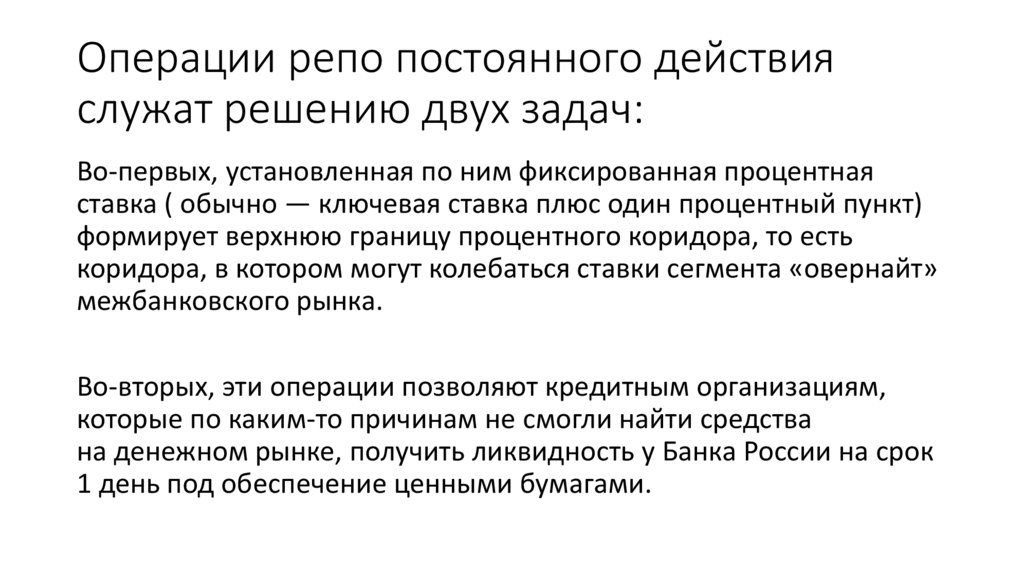 Операции репо постоянного действия служат решению двух задач:

Во-первых, установленная по ним фиксированная процентная ставка ( обычно — ключевая ставка плюс один процентный пункт) формирует верхнюю границу процентного коридора, то есть коридора, в котором могут колебаться ставки сегмента «овернайт» межбанковского рынка.

Во-вторых, эти операции позволяют кредитным организациям, которые по каким-то причинам не смогли найти средства на денежном рынке, получить ликвидность у Банка России на срок 1 день под обеспечение ценными бумагами.